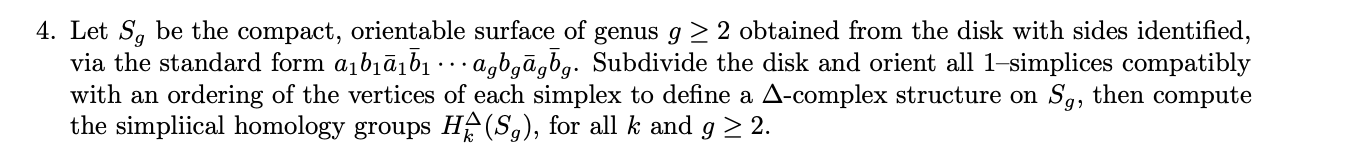 4. Let $S_g$ be the compact, orientable surface of genus $g \geq 2$ obtained from the disk with sides identified, via the standard form $a_1 b_1 \bar{a}_1 \bar{b}_1 \cdots a_g b_g \bar{a}_g \bar{b}_g$. Subdivide the disk and orient all 1–simplices compatibly with an ordering of the vertices of each simplex to define a $\Delta$-complex structure on $S_g$, then compute the simpliical homology groups $H_k^{\Delta}(S_g)$, for all $k$ and $g \geq 2$.